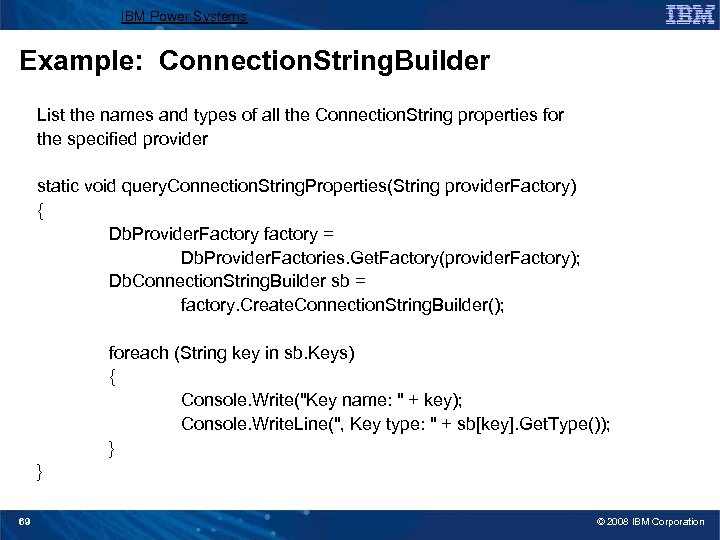 IBM Power Systems

IBM

Example: ConnectionStringBuilder

List the names and types of all the ConnectionString properties for the specified provider

static void queryConnectionStringProperties(String providerFactory)
{
DbProviderFactory factory =
DbProviderFactories.GetFactory(providerFactory);
DbConnectionStringBuilder sb =
factory.CreateConnectionStringBuilder();

foreach (String key in sb.Keys)
{
Console.Write("Key name: " + key);
Console.WriteLine(", Key type: " + sb[key].GetType());
}
}

69

© 2008 IBM Corporation